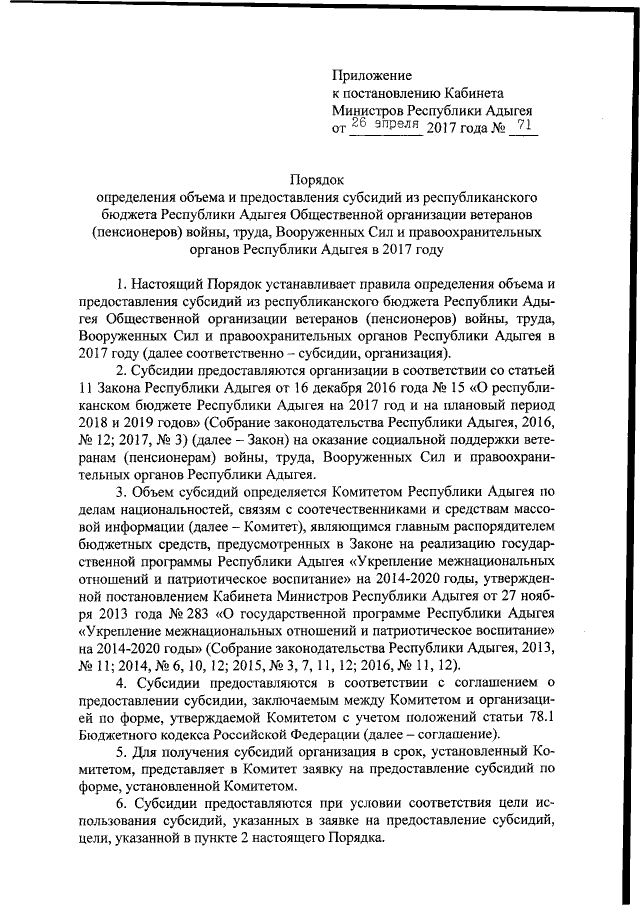 Приложение
к постановлению Кабинета
Министров Республики Адыгея
от 26 апреля 2017 года № 71

Порядок
определения объема и предоставления субсидий из республиканского бюджета Республики Адыгея Общественной организации ветеранов (пенсионеров) войны, труда, Вооруженных Сил и правоохранительных органов Республики Адыгея в 2017 году

1. Настоящий Порядок устанавливает правила определения объема и предоставления субсидий из республиканского бюджета Республики Адыгея Общественной организации ветеранов (пенсионеров) войны, труда, Вооруженных Сил и правоохранительных органов Республики Адыгея в 2017 году (далее соответственно – субсидии, организация).

2. Субсидии предоставляются организации в соответствии со статьей 11 Закона Республики Адыгея от 16 декабря 2016 года № 15 «О республиканском бюджете Республики Адыгея на 2017 год и на плановый период 2018 и 2019 годов» (Собрание законодательства Республики Адыгея, 2016, № 12; 2017, № 3) (далее – Закон) на оказание социальной поддержки ветеранам (пенсионерам) войны, труда, Вооруженных Сил и правоохранительных органов Республики Адыгея.

3. Объем субсидий определяется Комитетом Республики Адыгея по делам национальностей, связям с соотечественниками и средствам массовой информации (далее – Комитет), являющимся главным распорядителем бюджетных средств, предусмотренных в Законе на реализацию государственной программы Республики Адыгея «Укрепление межнациональных отношений и патриотическое воспитание» на 2014-2020 годы, утвержденной постановлением Кабинета Министров Республики Адыгея от 27 ноября 2013 года № 283 «О государственной программе Республики Адыгея «Укрепление межнациональных отношений и патриотическое воспитание» на 2014-2020 годы» (Собрание законодательства Республики Адыгея, 2013, № 11; 2014, № 6, 10, 12; 2015, № 3, 7, 11, 12; 2016, № 11, 12).

4. Субсидии предоставляются в соответствии с соглашением о предоставлении субсидии, заключаемым между Комитетом и организацией по форме, утверждаемой Комитетом с учетом положений статьи 78.1 Бюджетного кодекса Российской Федерации (далее – соглашение).

5. Для получения субсидий организация в срок, установленный Комитетом, представляет в Комитет заявку на предоставление субсидий по форме, установленной Комитетом.

6. Субсидии предоставляются при условии соответствия цели использования субсидий, указанных в заявке на предоставление субсидий, цели, указанной в пункте 2 настоящего Порядка.